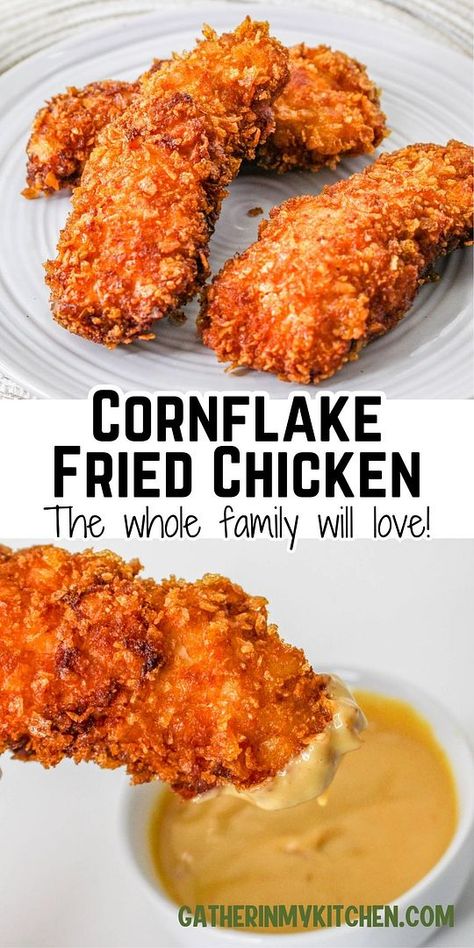 CORNFLAKE FRIED CHICKEN
The whole family will love!

GATHERINMYKITCHEN.COM